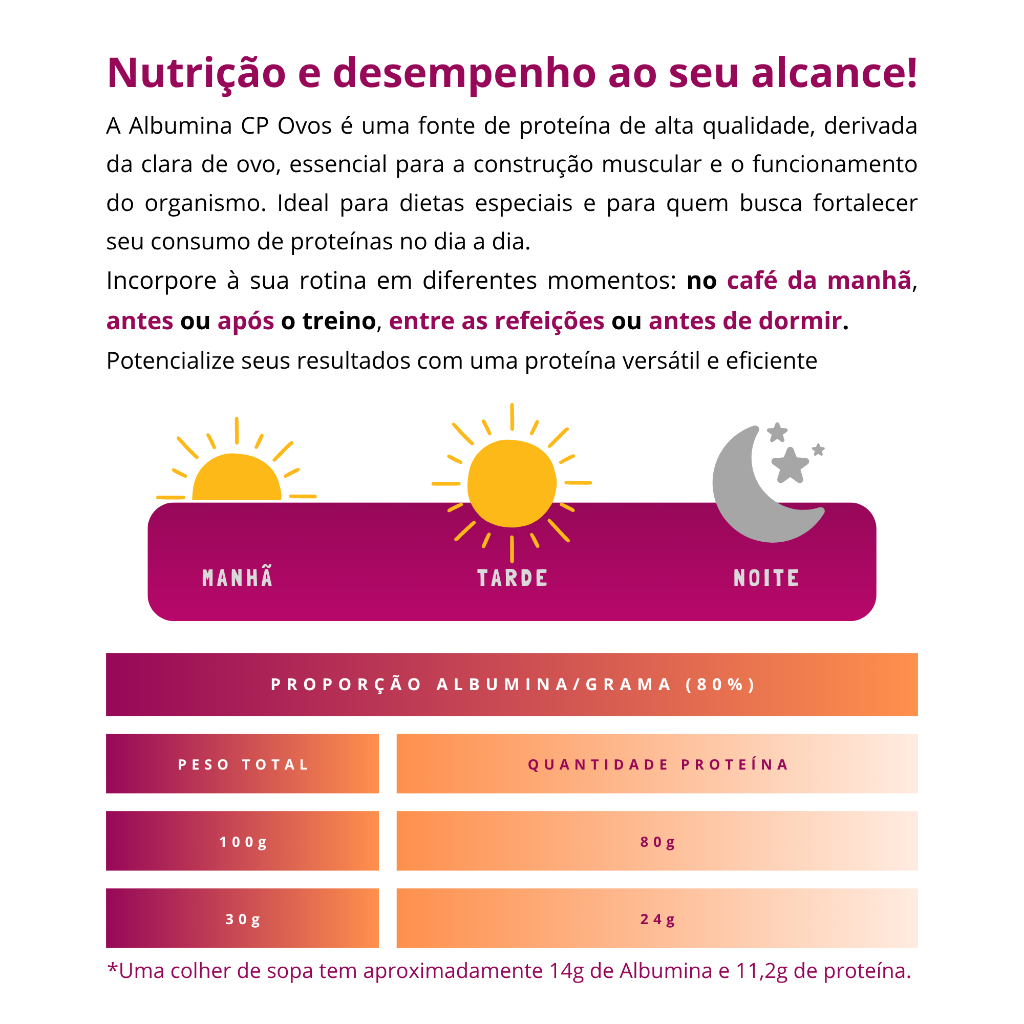 Nutrição e desempenho ao seu alcance!

A Albumina CP Ovos é uma fonte de proteína de alta qualidade, derivada da clara de ovo, essencial para a construção muscular e o funcionamento do organismo. Ideal para dietas especiais e para quem busca fortalecer seu consumo de proteínas no dia a dia.

Incorpore à sua rotina em diferentes momentos: no café da manhã, antes ou após o treino, entre as refeições ou antes de dormir.

Potencialize seus resultados com uma proteína versátil e eficiente

MANHÃ

TARDE

NOITE

PROPORÇÃO ALBUMINA/GRAMA (80%)

| PESO TOTAL | QUANTIDADE PROTEÍNA |
|---|---|
| 100g | 80g |
| 30g | 24g |

*Uma colher de sopa tem aproximadamente 14g de Albumina e 11,2g de proteína.